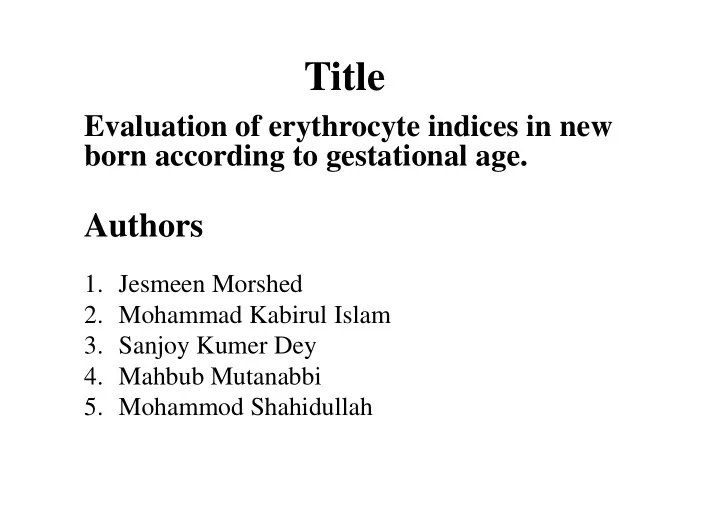 Title

Evaluation of erythrocyte indices in new born according to gestational age.

Authors

1. Jesmeen Morshed
2. Mohammad Kabirul Islam
3. Sanjoy Kumer Dey
4. Mahbub Mutanabbi
5. Mohammod Shahidullah